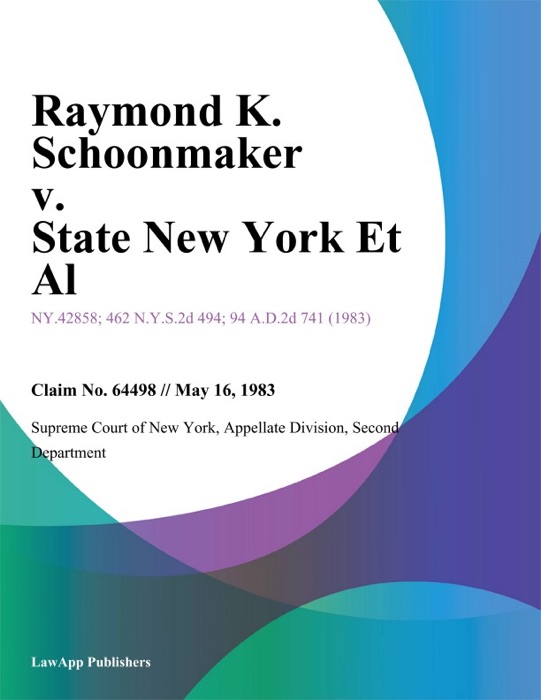 Raymond K. Schoonmaker v. State New York Et Al

NY.42858; 462 N.Y.S.2d 494; 94 A.D.2d 741 (1983)

Claim No. 64498 // May 16, 1983

Supreme Court of New York, Appellate Division, Second Department

LawApp Publishers